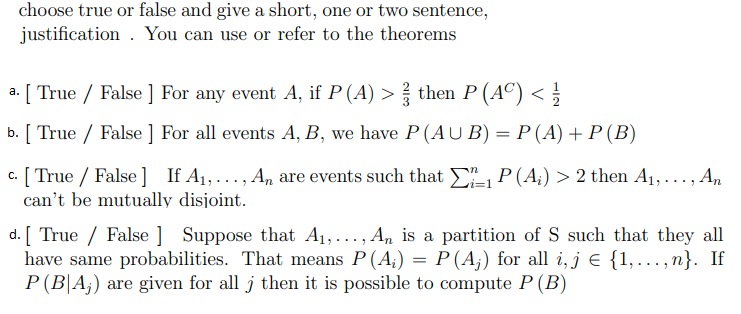 choose true or false and give a short, one or two sentence, justification . You can use or refer to the theorems

a. [ True / False ] For any event $A$, if $P(A) > \frac{2}{3}$ then $P(A^C) < \frac{1}{2}$

b. [ True / False ] For all events $A, B$, we have $P(A \cup B) = P(A) + P(B)$

c. [ True / False ] If $A_1, \ldots, A_n$ are events such that $\sum_{i=1}^{n} P(A_i) > 2$ then $A_1, \ldots, A_n$ can't be mutually disjoint.

d. [ True / False ] Suppose that $A_1, \ldots, A_n$ is a partition of S such that they all have same probabilities. That means $P(A_i) = P(A_j)$ for all $i, j \in \{1, \ldots, n\}$. If $P(B|A_j)$ are given for all $j$ then it is possible to compute $P(B)$